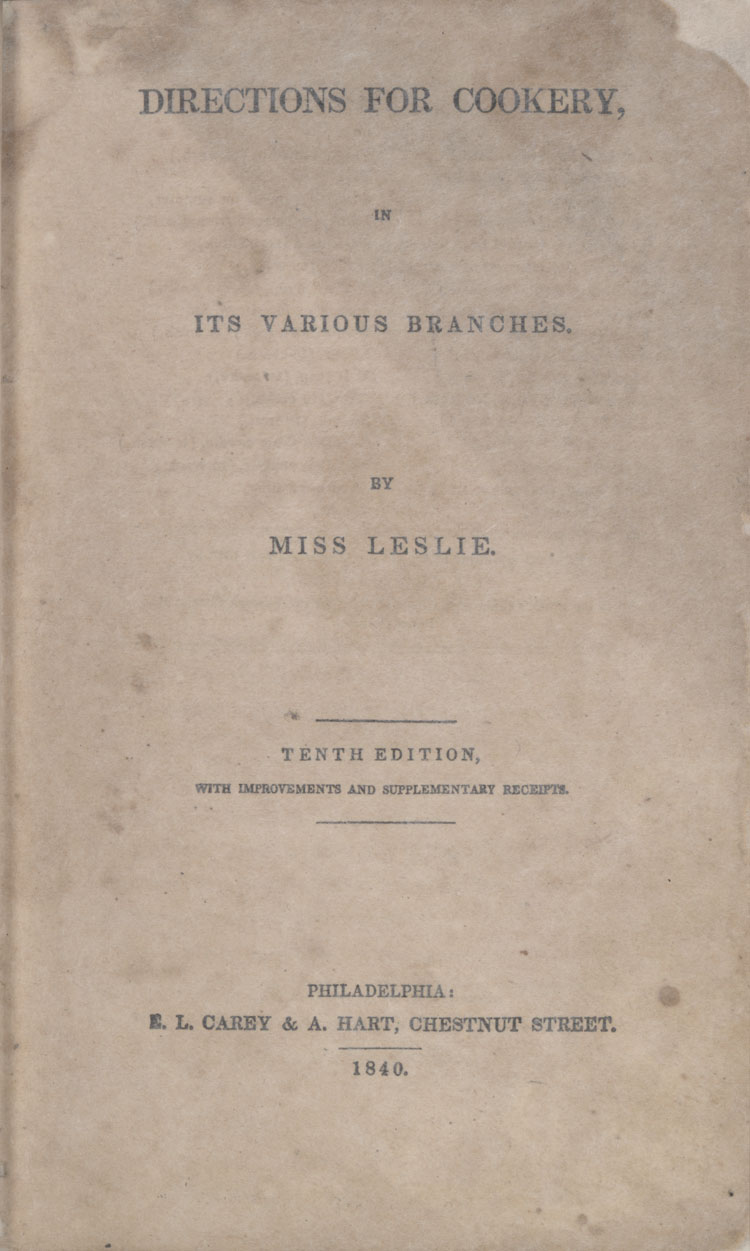 DIRECTIONS FOR COOKERY,

IN

ITS VARIOUS BRANCHES.

BY

MISS LESLIE.

TENTH EDITION,
WITH IMPROVEMENTS AND SUPPLEMENTARY RECEIPTS.

PHILADELPHIA:
E. L. CAREY & A. HART, CHESTNUT STREET.

1840.